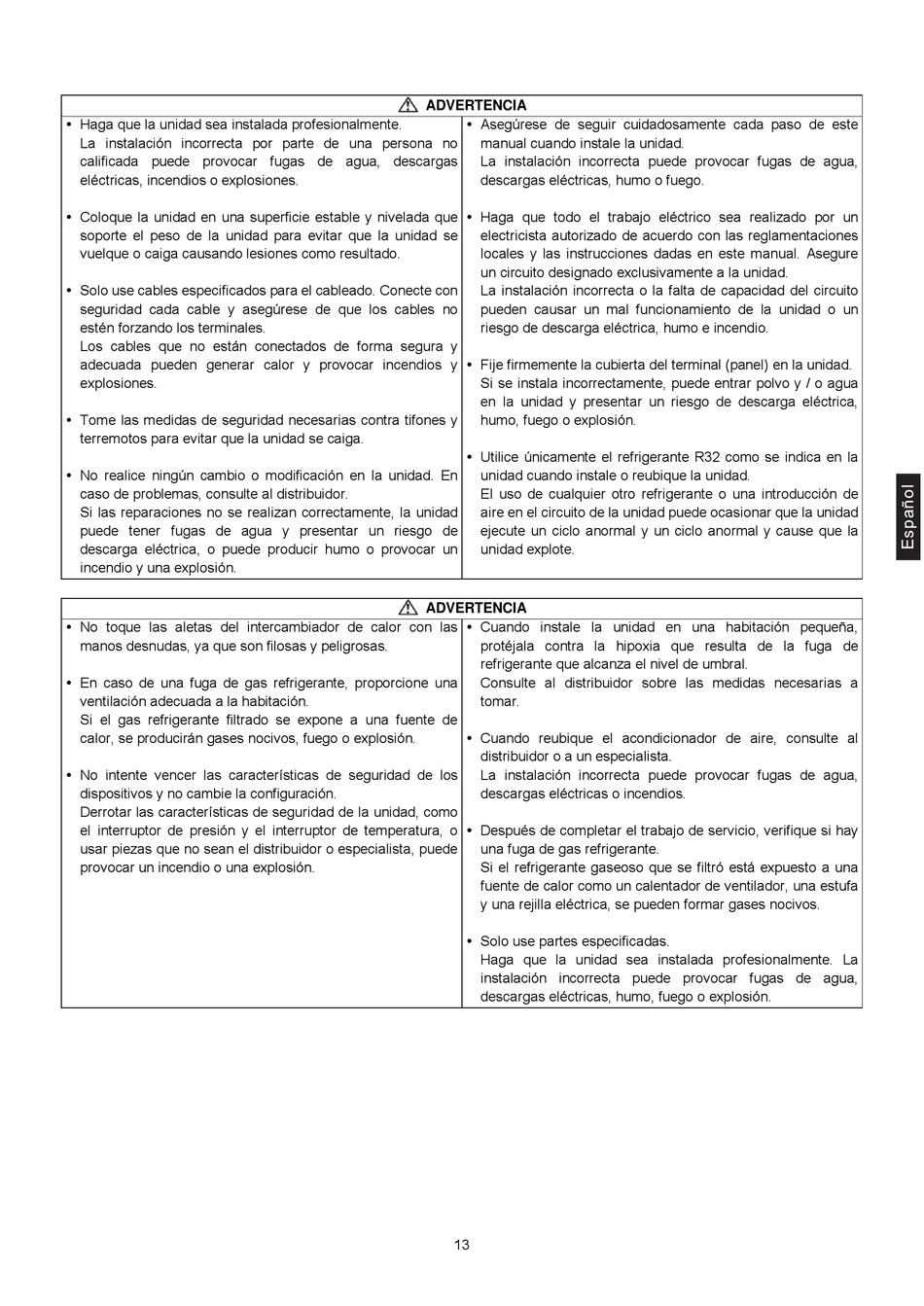 ADVERTENCIA

• Haga que la unidad sea instalada profesionalmente.
La instalación incorrecta por parte de una persona no calificada puede provocar fugas de agua, descargas eléctricas, incendios o explosiones.

• Coloque la unidad en una superficie estable y nivelada que soporte el peso de la unidad para evitar que la unidad se vuelque o caiga causando lesiones como resultado.

• Solo use cables especificados para el cableado. Conecte con seguridad cada cable y asegúrese de que los cables no estén forzando los terminales.
Los cables que no están conectados de forma segura y adecuada pueden generar calor y provocar incendios y explosiones.

• Tome las medidas de seguridad necesarias contra tifones y terremotos para evitar que la unidad se caiga.

• No realice ningún cambio o modificación en la unidad. En caso de problemas, consulte al distribuidor.
Si las reparaciones no se realizan correctamente, la unidad puede tener fugas de agua y presentar un riesgo de descarga eléctrica, o puede producir humo o provocar un incendio y una explosión.

• Asegúrese de seguir cuidadosamente cada paso de este manual cuando instale la unidad.
La instalación incorrecta puede provocar fugas de agua, descargas eléctricas, humo o fuego.

• Haga que todo el trabajo eléctrico sea realizado por un electricista autorizado de acuerdo con las reglamentaciones locales y las instrucciones dadas en este manual. Asegure un circuito designado exclusivamente a la unidad.
La instalación incorrecta o la falta de capacidad del circuito pueden causar un mal funcionamiento de la unidad o un riesgo de descarga eléctrica, humo e incendio.

• Fije firmemente la cubierta del terminal (panel) en la unidad.
Si se instala incorrectamente, puede entrar polvo y / o agua en la unidad y presentar un riesgo de descarga eléctrica, humo, fuego o explosión.

• Utilice únicamente el refrigerante R32 como se indica en la unidad cuando instale o reubique la unidad.
El uso de cualquier otro refrigerante o una introducción de aire en el circuito de la unidad puede ocasionar que la unidad ejecute un ciclo anormal y un ciclo anormal y cause que la unidad explote.

Español

ADVERTENCIA

• No toque las aletas del intercambiador de calor con las manos desnudas, ya que son filosas y peligrosas.

• En caso de una fuga de gas refrigerante, proporcione una ventilación adecuada a la habitación.
Si el gas refrigerante filtrado se expone a una fuente de calor, se producirán gases nocivos, fuego o explosión.

• No intente vencer las características de seguridad de los dispositivos y no cambie la configuración.
Derrotar las características de seguridad de la unidad, como el interruptor de presión y el interruptor de temperatura, o usar piezas que no sean el distribuidor o especialista, puede provocar un incendio o una explosión.

• Cuando instale la unidad en una habitación pequeña, protéjala contra la hipoxia que resulta de la fuga de refrigerante que alcanza el nivel de umbral.
Consulte al distribuidor sobre las medidas necesarias a tomar.

• Cuando reubique el acondicionador de aire, consulte al distribuidor o a un especialista.
La instalación incorrecta puede provocar fugas de agua, descargas eléctricas o incendios.

• Después de completar el trabajo de servicio, verifique si hay una fuga de gas refrigerante.
Si el refrigerante gaseoso que se filtró está expuesto a una fuente de calor como un calentador de ventilador, una estufa y una rejilla eléctrica, se pueden formar gases nocivos.

• Solo use partes especificadas.
Haga que la unidad sea instalada profesionalmente. La instalación incorrecta puede provocar fugas de agua, descargas eléctricas, humo, fuego o explosión.

13